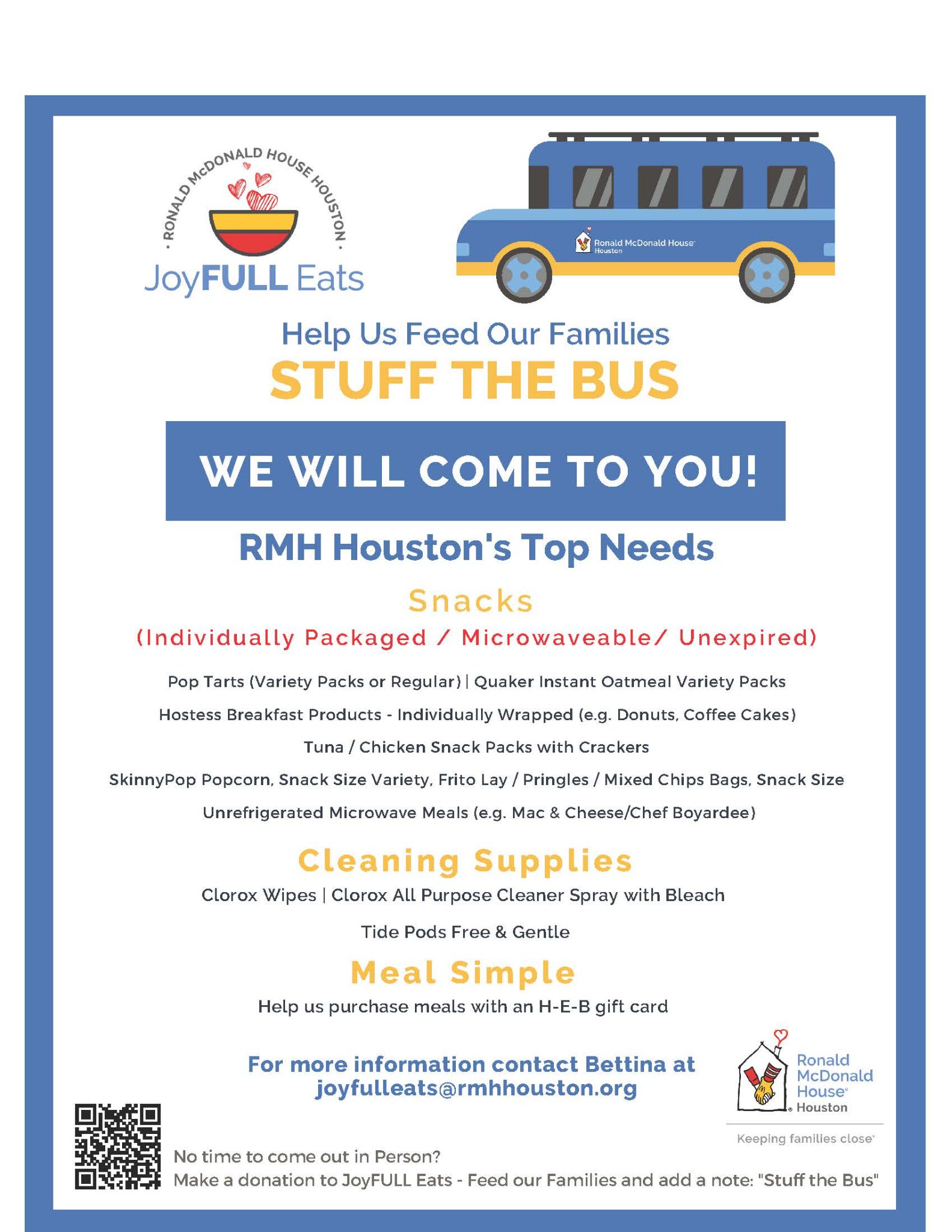 · RONALD McDONALD HOUSE HOUSTON ·
JoyFULL Eats

Ronald McDonald House Houston

Help Us Feed Our Families
STUFF THE BUS

WE WILL COME TO YOU!

RMH Houston's Top Needs

Snacks
(Individually Packaged / Microwaveable/ Unexpired)

Pop Tarts (Variety Packs or Regular) | Quaker Instant Oatmeal Variety Packs

Hostess Breakfast Products - Individually Wrapped (e.g. Donuts, Coffee Cakes)

Tuna / Chicken Snack Packs with Crackers

SkinnyPop Popcorn, Snack Size Variety, Frito Lay / Pringles / Mixed Chips Bags, Snack Size

Unrefrigerated Microwave Meals (e.g. Mac & Cheese/Chef Boyardee)

Cleaning Supplies
Clorox Wipes | Clorox All Purpose Cleaner Spray with Bleach

Tide Pods Free & Gentle

Meal Simple
Help us purchase meals with an H-E-B gift card

For more information contact Bettina at joyfulleats@rmhhouston.org

Ronald McDonald House Houston
Keeping families close

No time to come out in Person?
Make a donation to JoyFULL Eats - Feed our Families and add a note: "Stuff the Bus"